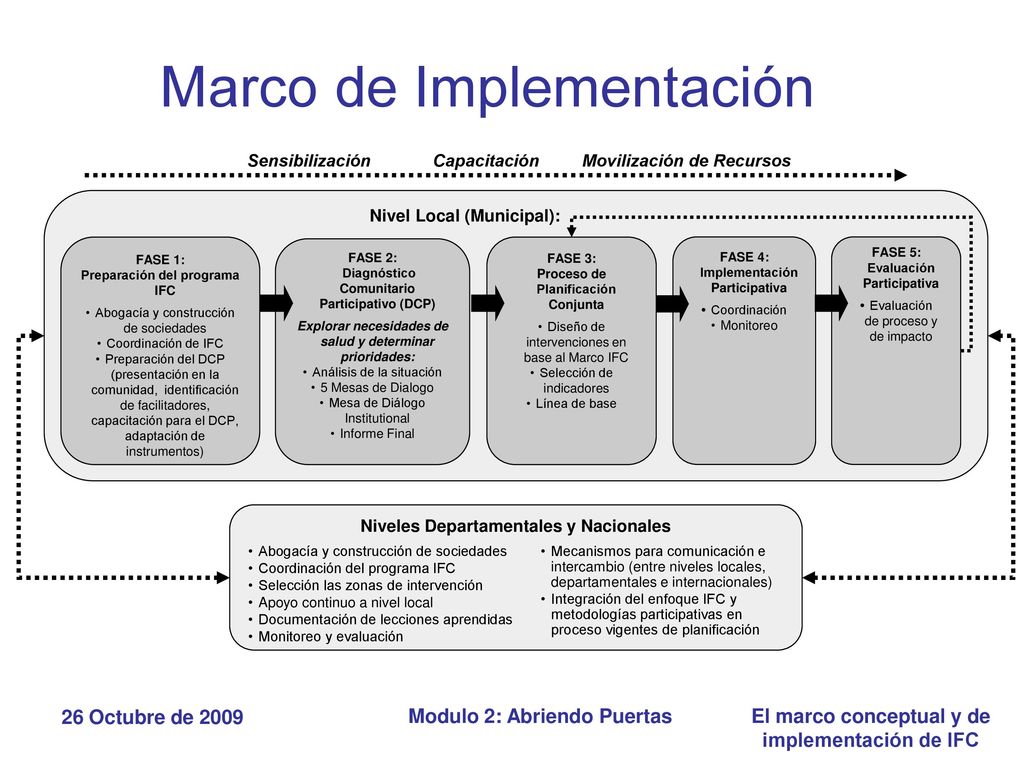 Marco de Implementación

Sensibilización Capacitación Movilización de Recursos

Nivel Local (Municipal):

FASE 1:
Preparación del programa IFC
• Abogacía y construcción de sociedades
• Coordinación de IFC
• Preparación del DCP (presentación en la comunidad, identificación de facilitadores, capacitación para el DCP, adaptación de instrumentos)

FASE 2:
Diagnóstico Comunitario Participativo (DCP)
Explorar necesidades de salud y determinar prioridades:
• Análisis de la situación
• 5 Mesas de Dialogo
• Mesa de Diálogo Institutional
• Informe Final

FASE 3:
Proceso de Planificación Conjunta
• Diseño de intervenciones en base al Marco IFC
• Selección de indicadores
• Línea de base

FASE 4:
Implementación Participativa
• Coordinación
• Monitoreo

FASE 5:
Evaluación Participativa
• Evaluación de proceso y de impacto

Niveles Departamentales y Nacionales
• Abogacía y construcción de sociedades
• Coordinación del programa IFC
• Selección las zonas de intervención
• Apoyo continuo a nivel local
• Documentación de lecciones aprendidas
• Monitoreo y evaluación
• Mecanismos para comunicación e intercambio (entre niveles locales, departamentales e internacionales)
• Integración del enfoque IFC y metodologías participativas en proceso vigentes de planificación

26 Octubre de 2009
Modulo 2: Abriendo Puertas
El marco conceptual y de implementación de IFC